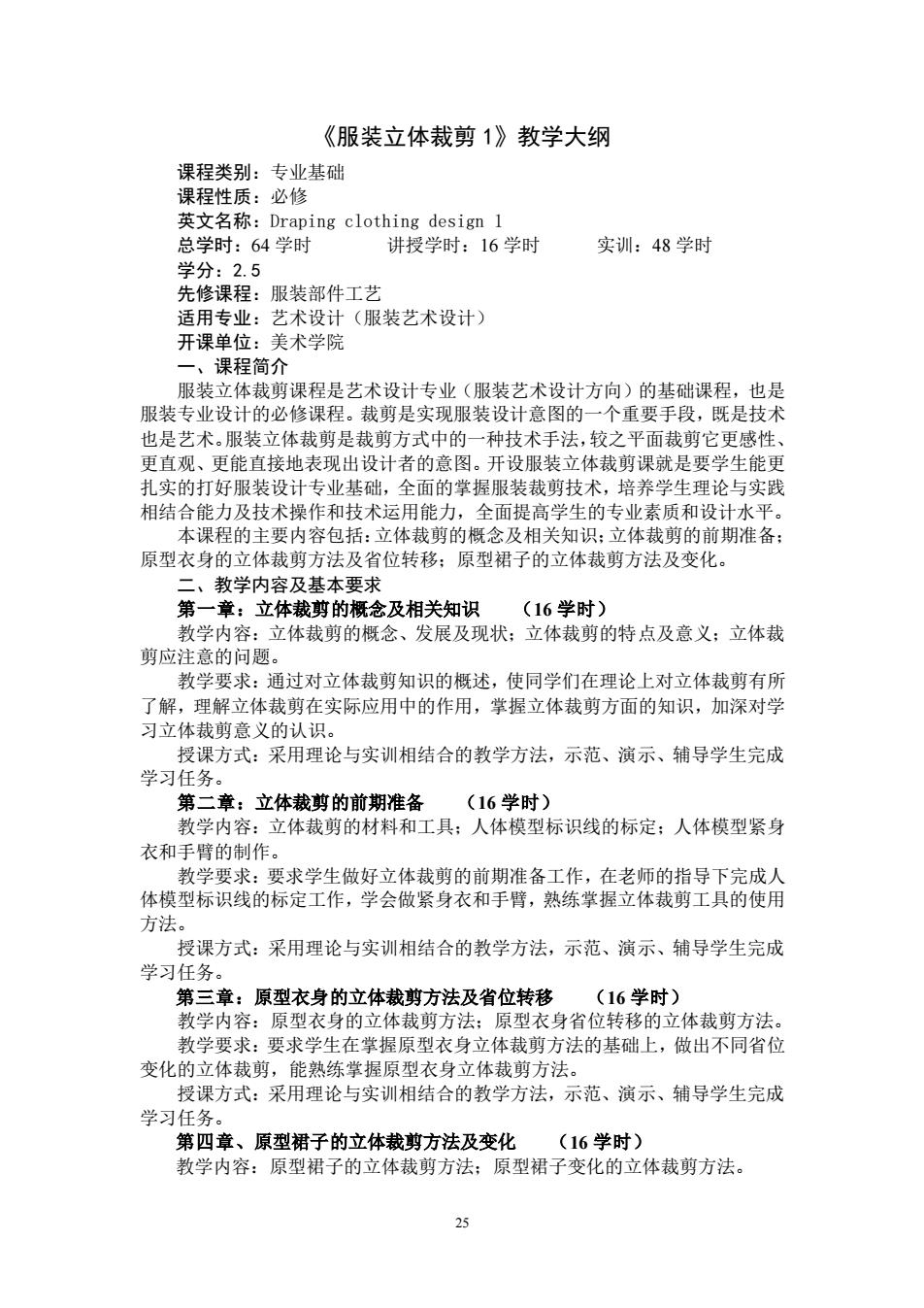 《服装立体裁剪 1》教学大纲

课程类别：专业基础
课程性质：必修
英文名称：Draping clothing design 1
总学时：64 学时　　讲授学时：16 学时　　实训：48 学时
学分：2.5
先修课程：服装部件工艺
适用专业：艺术设计（服装艺术设计）
开课单位：美术学院

一、课程简介

服装立体裁剪课程是艺术设计专业（服装艺术设计方向）的基础课程，也是服装专业设计的必修课程。裁剪是实现服装设计意图的一个重要手段，既是技术也是艺术。服装立体裁剪是裁剪方式中的一种技术手法，较之平面裁剪它更感性、更直观、更能直接地表现出设计者的意图。开设服装立体裁剪课就是要学生能更扎实的打好服装设计专业基础，全面的掌握服装裁剪技术，培养学生理论与实践相结合能力及技术操作和技术运用能力，全面提高学生的专业素质和设计水平。

本课程的主要内容包括：立体裁剪的概念及相关知识；立体裁剪的前期准备；原型衣身的立体裁剪方法及省位转移；原型裙子的立体裁剪方法及变化。

二、教学内容及基本要求

第一章：立体裁剪的概念及相关知识　（16 学时）

教学内容：立体裁剪的概念、发展及现状；立体裁剪的特点及意义；立体裁剪应注意的问题。

教学要求：通过对立体裁剪知识的概述，使同学们在理论上对立体裁剪有所了解，理解立体裁剪在实际应用中的作用，掌握立体裁剪方面的知识，加深对学习立体裁剪意义的认识。

授课方式：采用理论与实训相结合的教学方法，示范、演示、辅导学生完成学习任务。

第二章：立体裁剪的前期准备　（16 学时）

教学内容：立体裁剪的材料和工具；人体模型标识线的标定；人体模型紧身衣和手臂的制作。

教学要求：要求学生做好立体裁剪的前期准备工作，在老师的指导下完成人体模型标识线的标定工作，学会做紧身衣和手臂，熟练掌握立体裁剪工具的使用方法。

授课方式：采用理论与实训相结合的教学方法，示范、演示、辅导学生完成学习任务。

第三章：原型衣身的立体裁剪方法及省位转移　（16 学时）

教学内容：原型衣身的立体裁剪方法；原型衣身省位转移的立体裁剪方法。

教学要求：要求学生在掌握原型衣身立体裁剪方法的基础上，做出不同省位变化的立体裁剪，能熟练掌握原型衣身立体裁剪方法。

授课方式：采用理论与实训相结合的教学方法，示范、演示、辅导学生完成学习任务。

第四章、原型裙子的立体裁剪方法及变化　（16 学时）

教学内容：原型裙子的立体裁剪方法；原型裙子变化的立体裁剪方法。

25